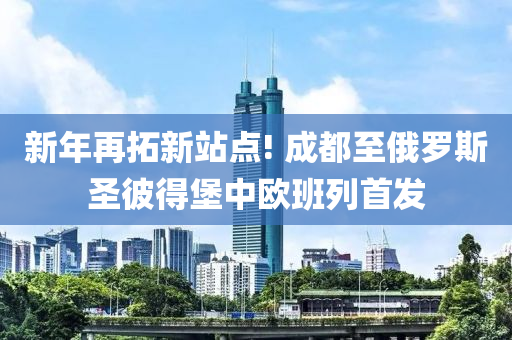 新年再拓新站点！成都至俄罗斯圣彼得堡中欧班列首发